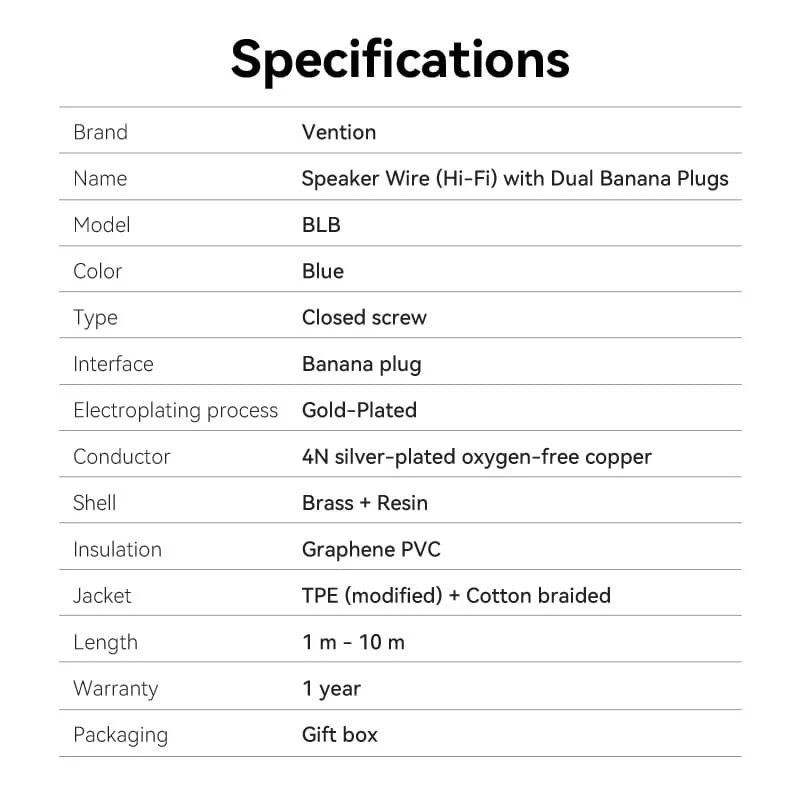 Specifications

| Brand | Vention |
|---|---|
| Name | Speaker Wire (Hi-Fi) with Dual Banana Plugs |
| Model | BLB |
| Color | Blue |
| Type | Closed screw |
| Interface | Banana plug |
| Electroplating process | Gold-Plated |
| Conductor | 4N silver-plated oxygen-free copper |
| Shell | Brass + Resin |
| Insulation | Graphene PVC |
| Jacket | TPE (modified) + Cotton braided |
| Length | 1 m - 10 m |
| Warranty | 1 year |
| Packaging | Gift box |